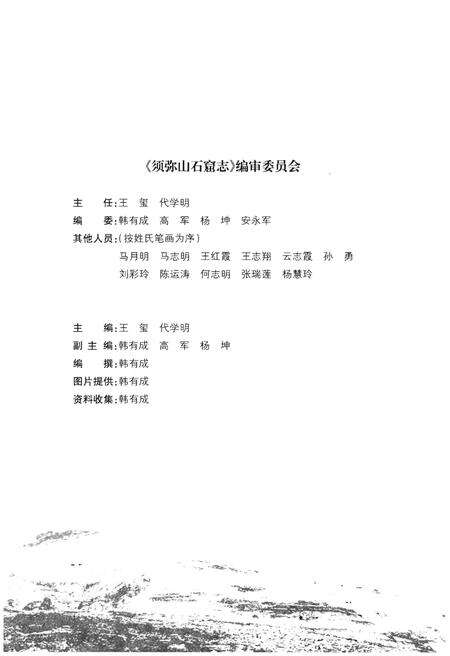 《须弥山石窟志》编审委员会

主　　任：王　玺　代学明
编　　委：韩有成　高　军　杨　坤　安永军
其他人员：（按姓氏笔画为序）
马月明　马志明　王红霞　王志翔　云志霞　孙　勇
刘彩玲　陈运涛　何志明　张瑞莲　杨慧玲

主　　编：王　玺　代学明
副 主 编：韩有成　高　军　杨　坤
编　　撰：韩有成
图片提供：韩有成
资料收集：韩有成